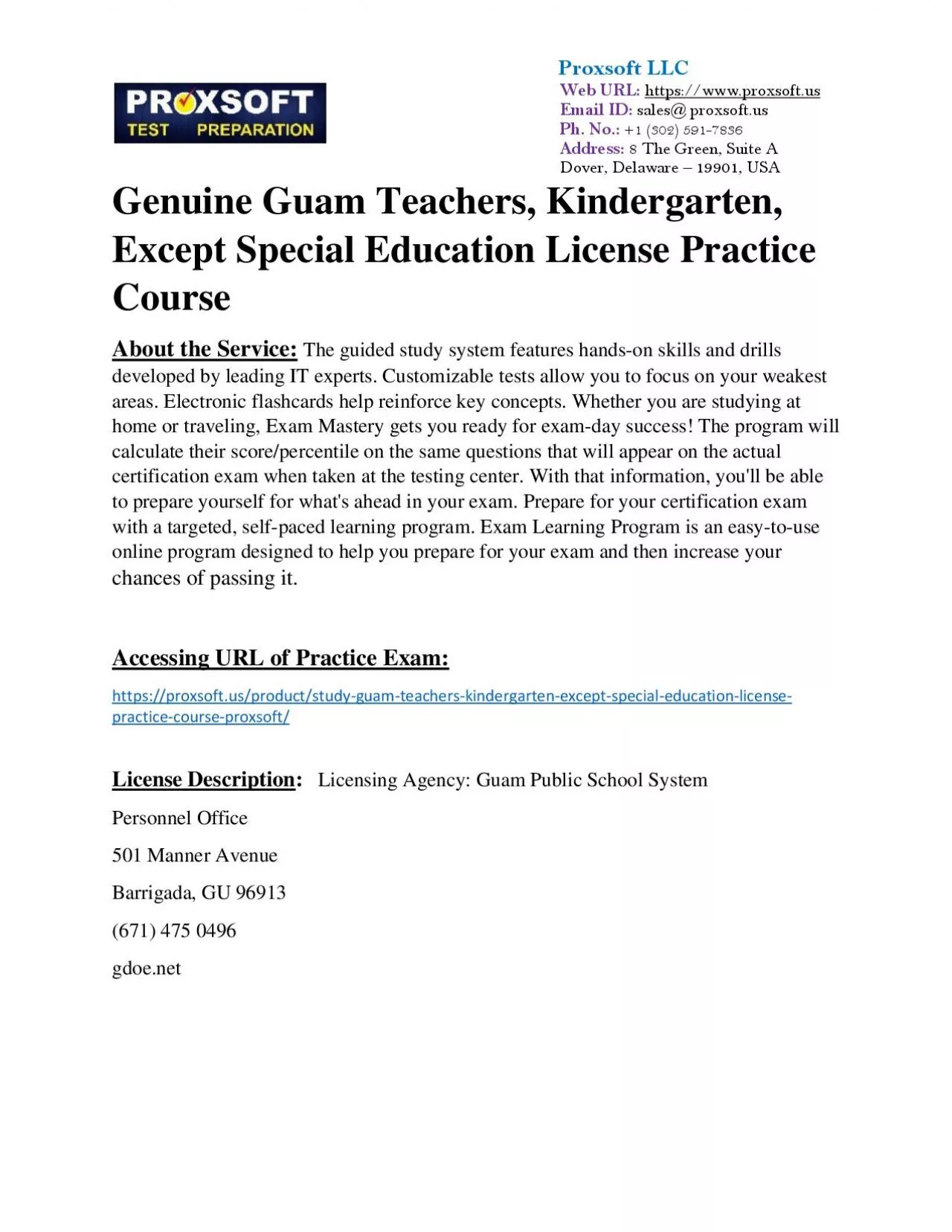 PROXSOFT
TEST PREPARATION

Proxsoft LLC
Web URL: https://www.proxsoft.us
Email ID: sales@ proxsoft.us
Ph. No.: +1 (302) 591-7836
Address: 8 The Green, Suite A
Dover, Delaware – 19901, USA

Genuine Guam Teachers, Kindergarten, Except Special Education License Practice Course

About the Service: The guided study system features hands-on skills and drills developed by leading IT experts. Customizable tests allow you to focus on your weakest areas. Electronic flashcards help reinforce key concepts. Whether you are studying at home or traveling, Exam Mastery gets you ready for exam-day success! The program will calculate their score/percentile on the same questions that will appear on the actual certification exam when taken at the testing center. With that information, you'll be able to prepare yourself for what's ahead in your exam. Prepare for your certification exam with a targeted, self-paced learning program. Exam Learning Program is an easy-to-use online program designed to help you prepare for your exam and then increase your chances of passing it.

Accessing URL of Practice Exam:

https://proxsoft.us/product/study-guam-teachers-kindergarten-except-special-education-license-practice-course-proxsoft/

License Description: Licensing Agency: Guam Public School System

Personnel Office

501 Manner Avenue

Barrigada, GU 96913

(671) 475 0496

gdoe.net